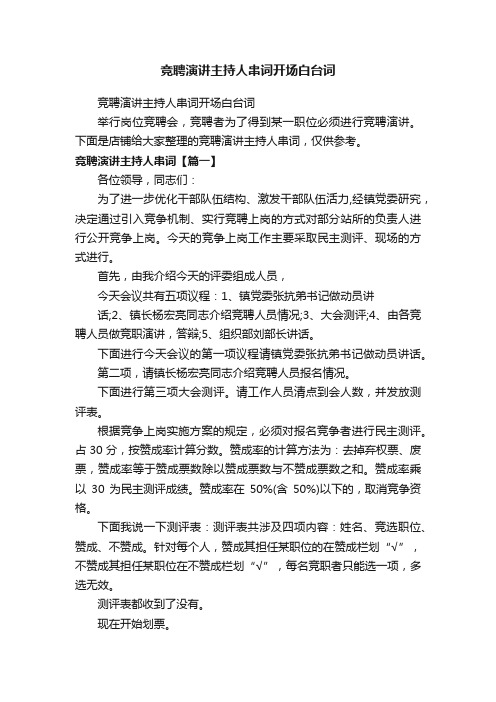 竞聘演讲主持人串词开场白台词

竞聘演讲主持人串词开场白台词

举行岗位竞聘会，竞聘者为了得到某一职位必须进行竞聘演讲。下面是店铺给大家整理的竞聘演讲主持人串词，仅供参考。

竞聘演讲主持人串词【篇一】

各位领导，同志们：

为了进一步优化干部队伍结构、激发干部队伍活力,经镇党委研究，决定通过引入竞争机制、实行竞聘上岗的方式对部分站所的负责人进行公开竞争上岗。今天的竞争上岗工作主要采取民主测评、现场的方式进行。

首先，由我介绍今天的评委组成人员，

今天会议共有五项议程：1、镇党委张抗弟书记做动员讲话;2、镇长杨宏亮同志介绍竞聘人员情况;3、大会测评;4、由各竞聘人员做竞职演讲，答辩;5、组织部刘部长讲话。

下面进行今天会议的第一项议程请镇党委张抗弟书记做动员讲话。

第二项，请镇长杨宏亮同志介绍竞聘人员报名情况。

下面进行第三项大会测评。请工作人员清点到会人数，并发放测评表。

根据竞争上岗实施方案的规定，必须对报名竞争者进行民主测评。占 30 分，按赞成率计算分数。赞成率的计算方法为：去掉弃权票、废票，赞成率等于赞成票数除以赞成票数与不赞成票数之和。赞成率乘以 30 为民主测评成绩。赞成率在 50%(含 50%)以下的，取消竞争资格。

下面我说一下测评表：测评表共涉及四项内容：姓名、竞选职位、赞成、不赞成。针对每个人，赞成其担任某职位的在赞成栏划“√”，不赞成其担任某职位在不赞成栏划“√”，每名竞职者只能选一项，多选无效。

测评表都收到了没有。

现在开始划票。